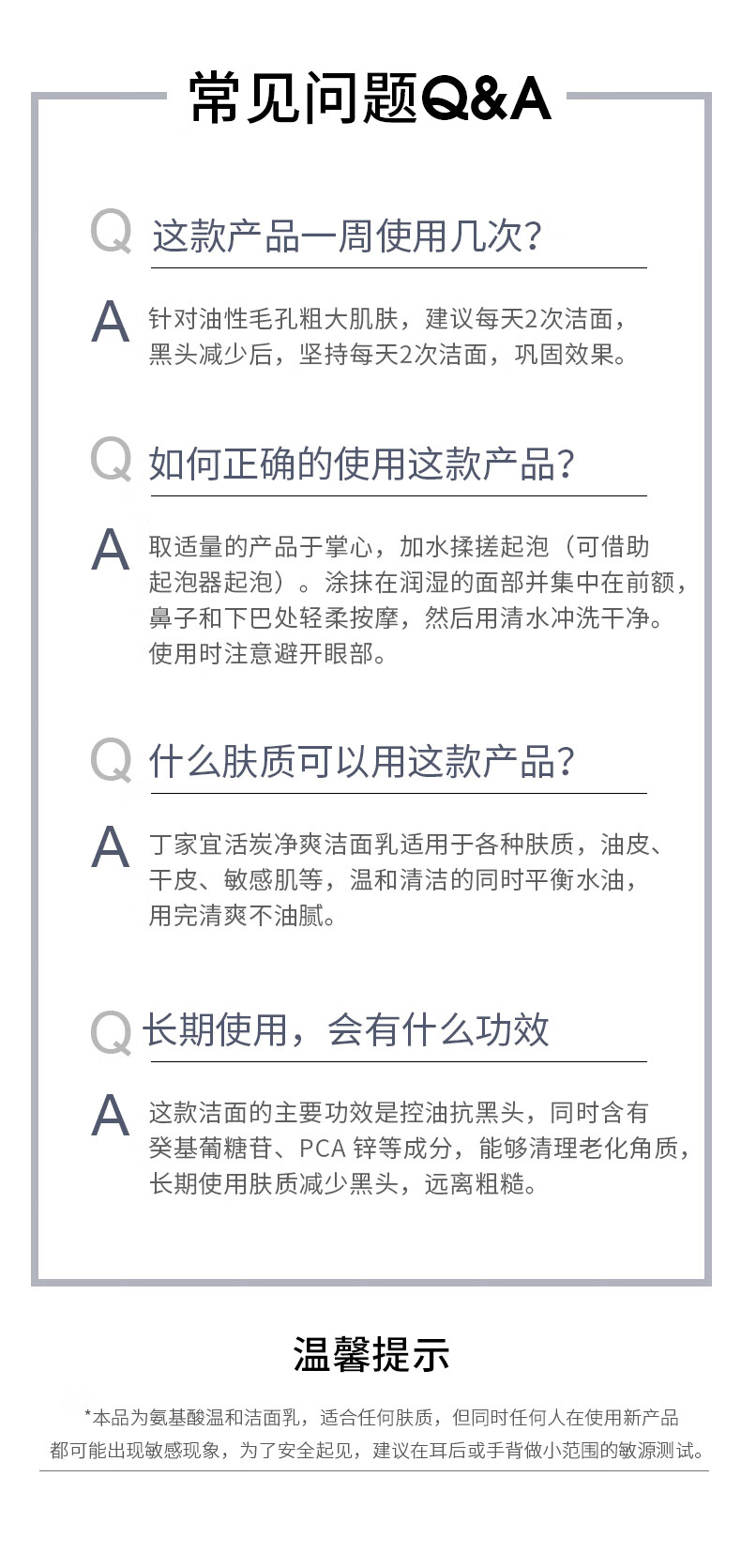 常见问题Q&A

Q 这款产品一周使用几次？

A 针对油性毛孔粗大肌肤，建议每天2次洁面，黑头减少后，坚持每天2次洁面，巩固效果。

Q 如何正确的使用这款产品？

A 取适量的产品于掌心，加水揉搓起泡（可借助起泡器起泡）。涂抹在润湿的面部并集中在前额，鼻子和下巴处轻柔按摩，然后用清水冲洗干净。使用时注意避开眼部。

Q 什么肤质可以用这款产品？

A 丁家宜活炭净爽洁面乳适用于各种肤质，油皮、干皮、敏感肌等，温和清洁的同时平衡水油，用完清爽不油腻。

Q 长期使用，会有什么功效

A 这款洁面的主要功效是控油抗黑头，同时含有癸基葡糖苷、PCA 锌等成分，能够清理老化角质，长期使用肤质减少黑头，远离粗糙。

温馨提示

*本品为氨基酸温和洁面乳，适合任何肤质，但同时任何人在使用新产品都可能出现敏感现象，为了安全起见，建议在耳后或手背做小范围的敏源测试。